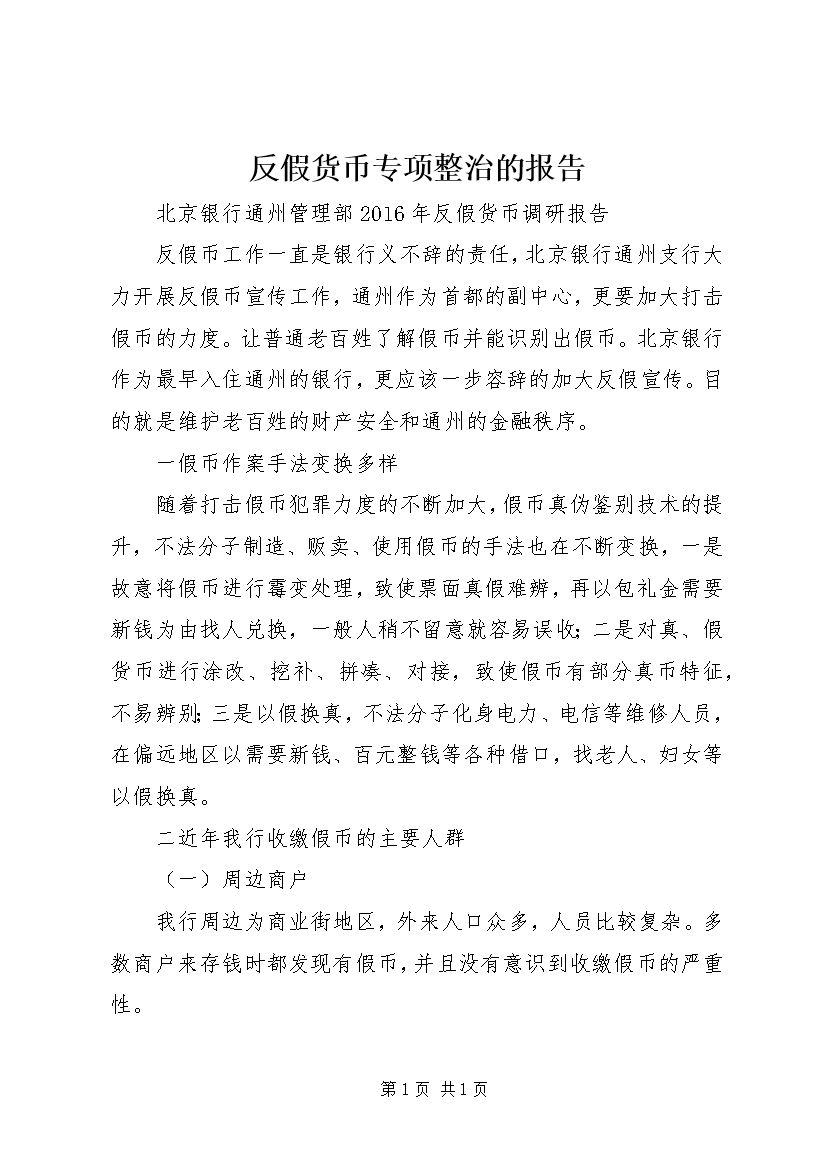 反假货币专项整治的报告

北京银行通州管理部2016年反假货币调研报告

反假币工作一直是银行义不辞的责任，北京银行通州支行大力开展反假币宣传工作，通州作为首都的副中心，更要加大打击假币的力度。让普通老百姓了解假币并能识别出假币。北京银行作为最早入住通州的银行，更应该一步容辞的加大反假宣传。目的就是维护老百姓的财产安全和通州的金融秩序。

一假币作案手法变换多样

随着打击假币犯罪力度的不断加大，假币真伪鉴别技术的提升，不法分子制造、贩卖、使用假币的手法也在不断变换，一是故意将假币进行霉变处理，致使票面真假难辨，再以包礼金需要新钱为由找人兑换，一般人稍不留意就容易误收；二是对真、假货币进行涂改、挖补、拼凑、对接，致使假币有部分真币特征，不易辨别；三是以假换真，不法分子化身电力、电信等维修人员，在偏远地区以需要新钱、百元整钱等各种借口，找老人、妇女等以假换真。

二近年我行收缴假币的主要人群

（一）周边商户

我行周边为商业街地区，外来人口众多，人员比较复杂。多数商户来存钱时都发现有假币，并且没有意识到收缴假币的严重性。

第1页 共1页